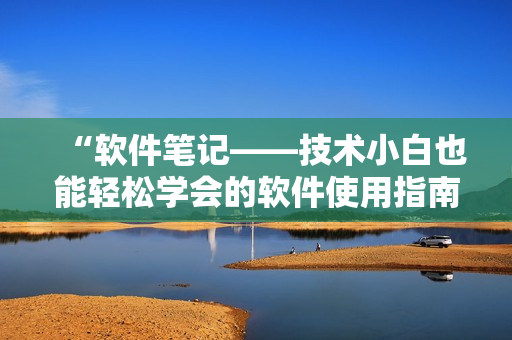 “软件笔记——技术小白也能轻松学会的软件使用指南